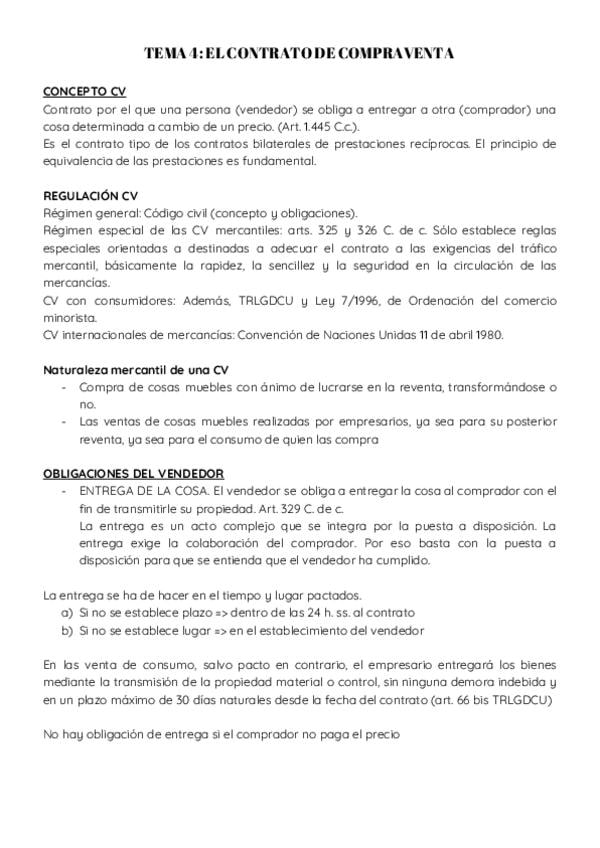 TEMA 4: EL CONTRATO DE COMPRAVENTA

CONCEPTO CV
Contrato por el que una persona (vendedor) se obliga a entregar a otra (comprador) una cosa determinada a cambio de un precio. (Art. 1.445 C.c.).
Es el contrato tipo de los contratos bilaterales de prestaciones recíprocas. El principio de equivalencia de las prestaciones es fundamental.

REGULACIÓN CV
Régimen general: Código civil (concepto y obligaciones).
Régimen especial de las CV mercantiles: arts. 325 y 326 C. de c. Sólo establece reglas especiales orientadas a destinadas a adecuar el contrato a las exigencias del tráfico mercantil, básicamente la rapidez, la sencillez y la seguridad en la circulación de las mercancías.
CV con consumidores: Además, TRLGDCU y Ley 7/1996, de Ordenación del comercio minorista.
CV internacionales de mercancías: Convención de Naciones Unidas 11 de abril 1980.

Naturaleza mercantil de una CV
- Compra de cosas muebles con ánimo de lucrarse en la reventa, transformándose o no.
- Las ventas de cosas muebles realizadas por empresarios, ya sea para su posterior reventa, ya sea para el consumo de quien las compra

OBLIGACIONES DEL VENDEDOR
- ENTREGA DE LA COSA. El vendedor se obliga a entregar la cosa al comprador con el fin de transmitirle su propiedad. Art. 329 C. de c.
La entrega es un acto complejo que se integra por la puesta a disposición. La entrega exige la colaboración del comprador. Por eso basta con la puesta a disposición para que se entienda que el vendedor ha cumplido.

La entrega se ha de hacer en el tiempo y lugar pactados.
a) Si no se establece plazo => dentro de las 24 h. ss. al contrato
b) Si no se establece lugar => en el establecimiento del vendedor

En las venta de consumo, salvo pacto en contrario, el empresario entregará los bienes mediante la transmisión de la propiedad material o control, sin ninguna demora indebida y en un plazo máximo de 30 días naturales desde la fecha del contrato (art. 66 bis TRLGDCU)

No hay obligación de entrega si el comprador no paga el precio